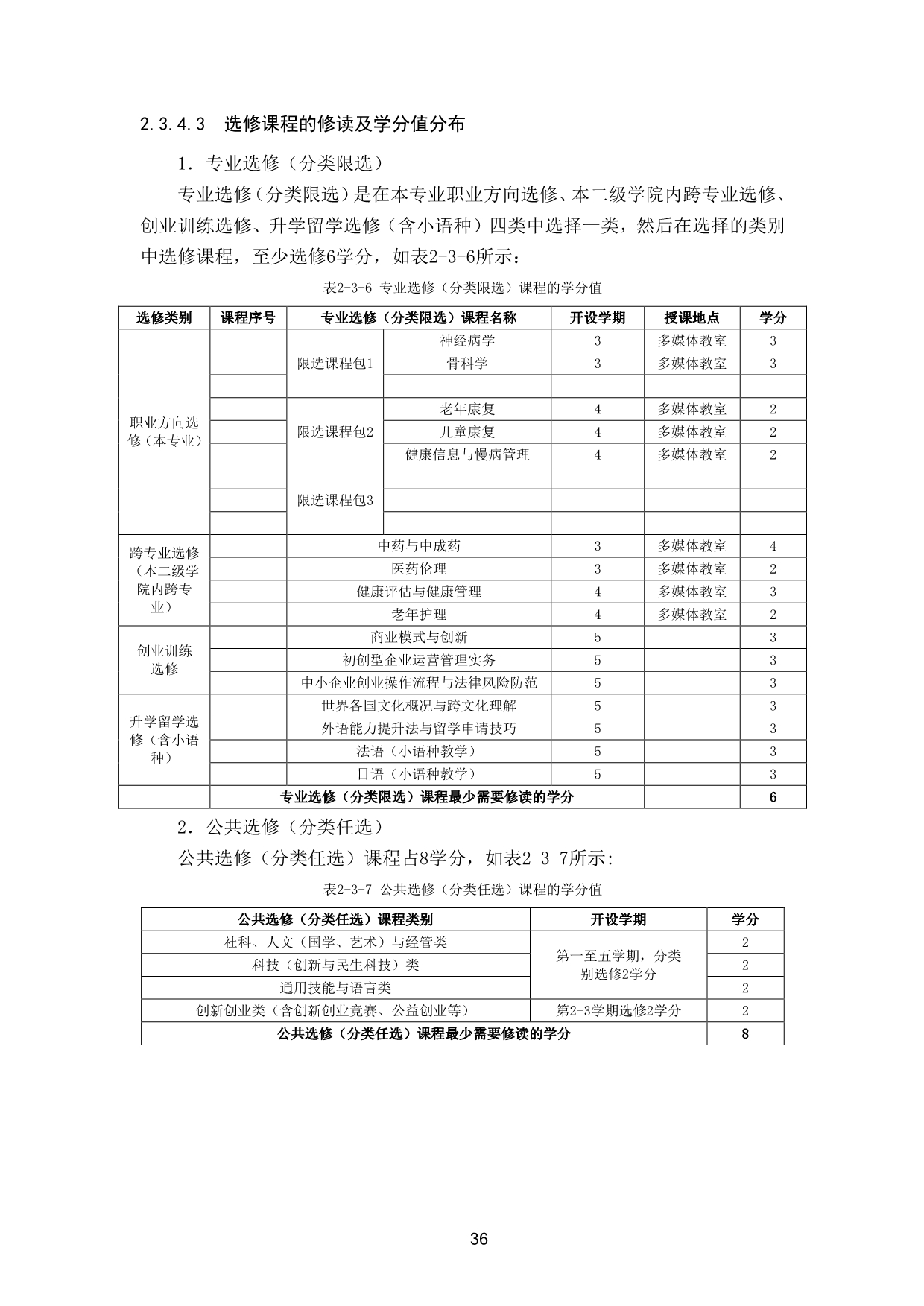 2.3.4.3　选修课程的修读及学分值分布

1．专业选修（分类限选）

专业选修（分类限选）是在本专业职业方向选修、本二级学院内跨专业选修、创业训练选修、升学留学选修（含小语种）四类中选择一类，然后在选择的类别中选修课程，至少选修6学分，如表2-3-6所示：

表2-3-6 专业选修（分类限选）课程的学分值

| 选修类别 | 课程序号 | 专业选修（分类限选）课程名称 | | 开设学期 | 授课地点 | 学分 |
|---|---|---|---|---|---|---|
| 职业方向选修（本专业） | | 限选课程包1 | 神经病学 | 3 | 多媒体教室 | 3 |
| | | | 骨科学 | 3 | 多媒体教室 | 3 |
| | | | | | | |
| | | 限选课程包2 | 老年康复 | 4 | 多媒体教室 | 2 |
| | | | 儿童康复 | 4 | 多媒体教室 | 2 |
| | | | 健康信息与慢病管理 | 4 | 多媒体教室 | 2 |
| | | 限选课程包3 | | | | |
| | | | | | | |
| | | | | | | |
| 跨专业选修（本二级学院内跨专业） | | 中药与中成药 | | 3 | 多媒体教室 | 4 |
| | | 医药伦理 | | 3 | 多媒体教室 | 2 |
| | | 健康评估与健康管理 | | 4 | 多媒体教室 | 3 |
| | | 老年护理 | | 4 | 多媒体教室 | 2 |
| 创业训练选修 | | 商业模式与创新 | | 5 | | 3 |
| | | 初创型企业运营管理实务 | | 5 | | 3 |
| | | 中小企业创业操作流程与法律风险防范 | | 5 | | 3 |
| 升学留学选修（含小语种） | | 世界各国文化概况与跨文化理解 | | 5 | | 3 |
| | | 外语能力提升法与留学申请技巧 | | 5 | | 3 |
| | | 法语（小语种教学） | | 5 | | 3 |
| | | 日语（小语种教学） | | 5 | | 3 |
| | 专业选修（分类限选）课程最少需要修读的学分 | | | | | 6 |

2．公共选修（分类任选）

公共选修（分类任选）课程占8学分，如表2-3-7所示:

表2-3-7 公共选修（分类任选）课程的学分值

| 公共选修（分类任选）课程类别 | 开设学期 | 学分 |
|---|---|---|
| 社科、人文（国学、艺术）与经管类 | 第一至五学期，分类别选修2学分 | 2 |
| 科技（创新与民生科技）类 | | 2 |
| 通用技能与语言类 | | 2 |
| 创新创业类（含创新创业竞赛、公益创业等） | 第2-3学期选修2学分 | 2 |
| 公共选修（分类任选）课程最少需要修读的学分 | | 8 |

36